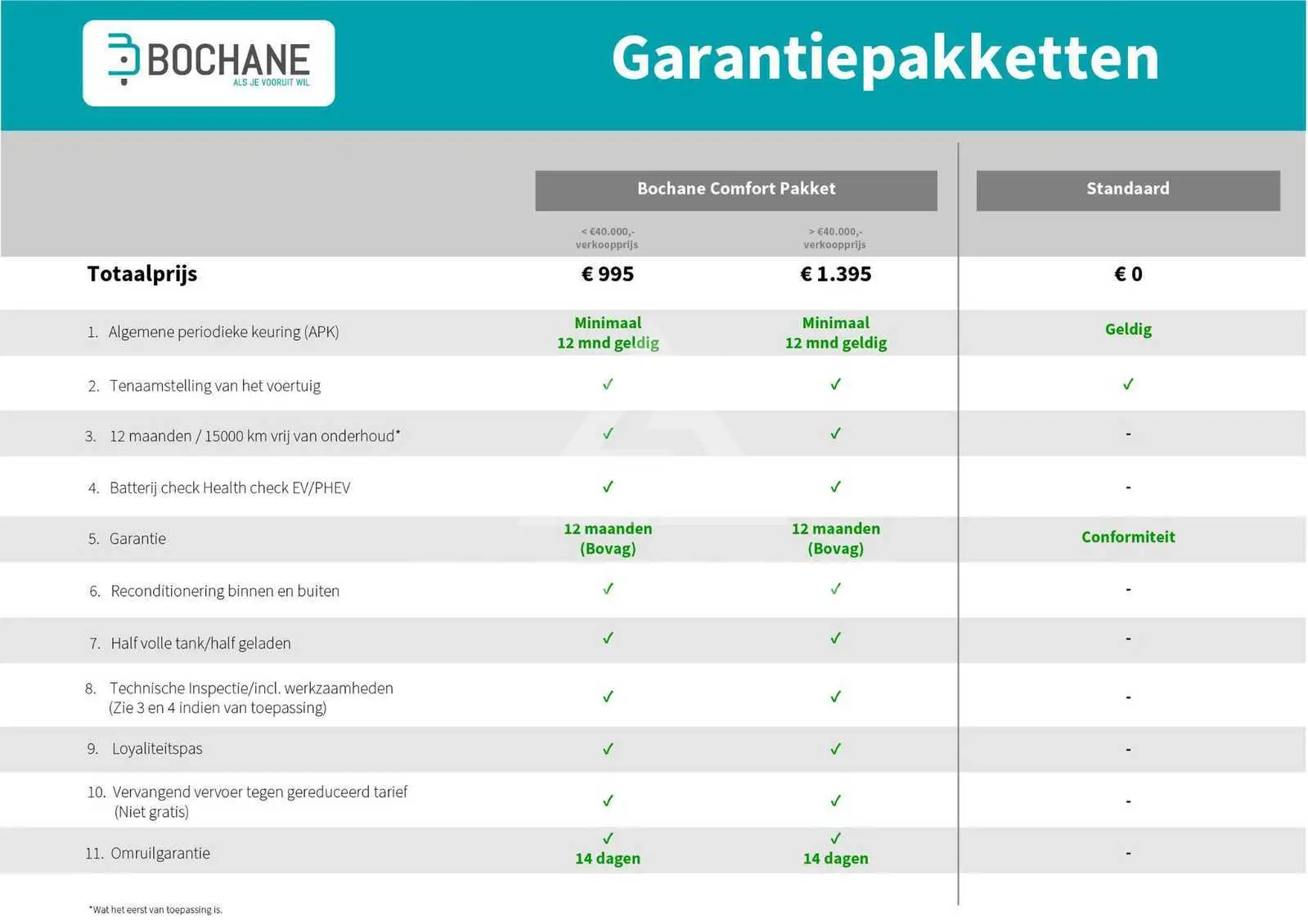 BOCHANE
ALS JE VOORUIT WIL

Garantiepakketten

|  | Bochane Comfort Pakket |  | Standaard |
|---|---|---|---|
|  | < €40.000,- verkoopprijs | > €40.000,- verkoopprijs |  |
| Totaalprijs | € 995 | € 1.395 | € 0 |
| 1. Algemene periodieke keuring (APK) | Minimaal 12 mnd geldig | Minimaal 12 mnd geldig | Geldig |
| 2. Tenaamstelling van het voertuig | ✓ | ✓ | ✓ |
| 3. 12 maanden / 15000 km vrij van onderhoud* | ✓ | ✓ | - |
| 4. Batterij check Health check EV/PHEV | ✓ | ✓ | - |
| 5. Garantie | 12 maanden (Bovag) | 12 maanden (Bovag) | Conformiteit |
| 6. Reconditionering binnen en buiten | ✓ | ✓ | - |
| 7. Half volle tank/half geladen | ✓ | ✓ | - |
| 8. Technische Inspectie/incl. werkzaamheden (Zie 3 en 4 indien van toepassing) | ✓ | ✓ | - |
| 9. Loyaliteitspas | ✓ | ✓ | - |
| 10. Vervangend vervoer tegen gereduceerd tarief (Niet gratis) | ✓ | ✓ | - |
| 11. Omruilgarantie | ✓ 14 dagen | ✓ 14 dagen | - |

*Wat het eerst van toepassing is.